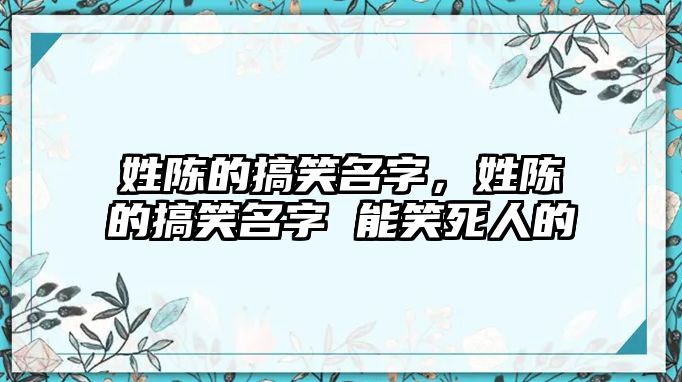 姓陈的搞笑名字，姓陈的搞笑名字 能笑死人的